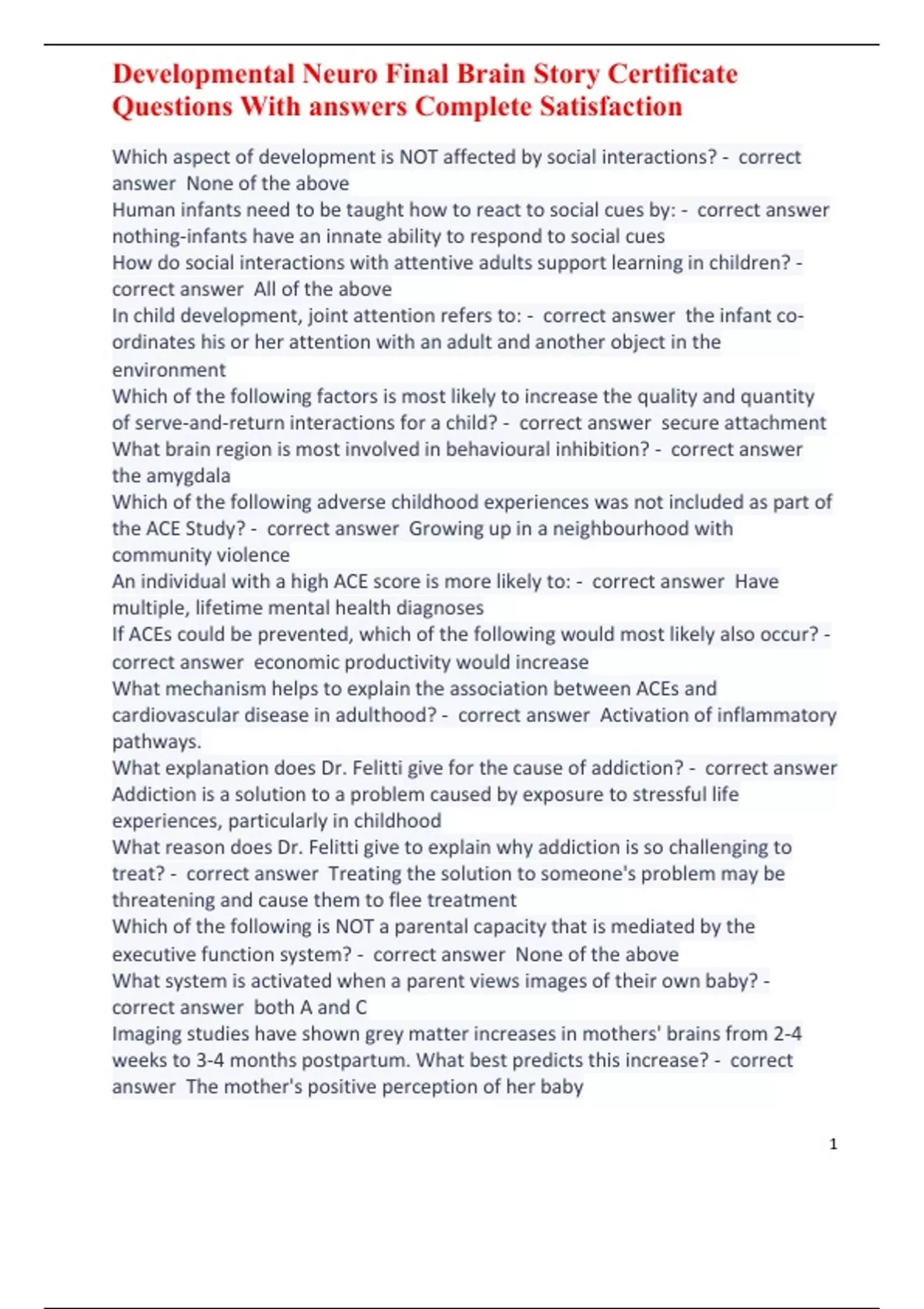 Developmental Neuro Final Brain Story Certificate Questions With answers Complete Satisfaction

Which aspect of development is NOT affected by social interactions? - correct answer None of the above
Human infants need to be taught how to react to social cues by: - correct answer nothing-infants have an innate ability to respond to social cues
How do social interactions with attentive adults support learning in children? - correct answer All of the above
In child development, joint attention refers to: - correct answer the infant co-ordinates his or her attention with an adult and another object in the environment
Which of the following factors is most likely to increase the quality and quantity of serve-and-return interactions for a child? - correct answer secure attachment
What brain region is most involved in behavioural inhibition? - correct answer the amygdala
Which of the following adverse childhood experiences was not included as part of the ACE Study? - correct answer Growing up in a neighbourhood with community violence
An individual with a high ACE score is more likely to: - correct answer Have multiple, lifetime mental health diagnoses
If ACEs could be prevented, which of the following would most likely also occur? - correct answer economic productivity would increase
What mechanism helps to explain the association between ACEs and cardiovascular disease in adulthood? - correct answer Activation of inflammatory pathways.
What explanation does Dr. Felitti give for the cause of addiction? - correct answer Addiction is a solution to a problem caused by exposure to stressful life experiences, particularly in childhood
What reason does Dr. Felitti give to explain why addiction is so challenging to treat? - correct answer Treating the solution to someone's problem may be threatening and cause them to flee treatment
Which of the following is NOT a parental capacity that is mediated by the executive function system? - correct answer None of the above
What system is activated when a parent views images of their own baby? - correct answer both A and C
Imaging studies have shown grey matter increases in mothers' brains from 2-4 weeks to 3-4 months postpartum. What best predicts this increase? - correct answer The mother's positive perception of her baby

1